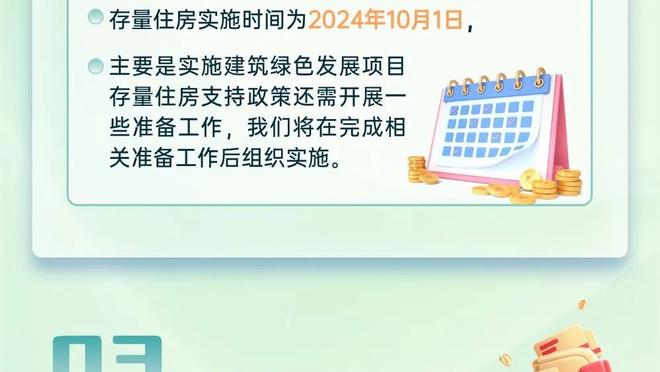 存量住房实施时间为2024年10月1日，

主要是实施建筑绿色发展项目存量住房支持政策还需开展一些准备工作，我们将在完成相关准备工作后组织实施。

03